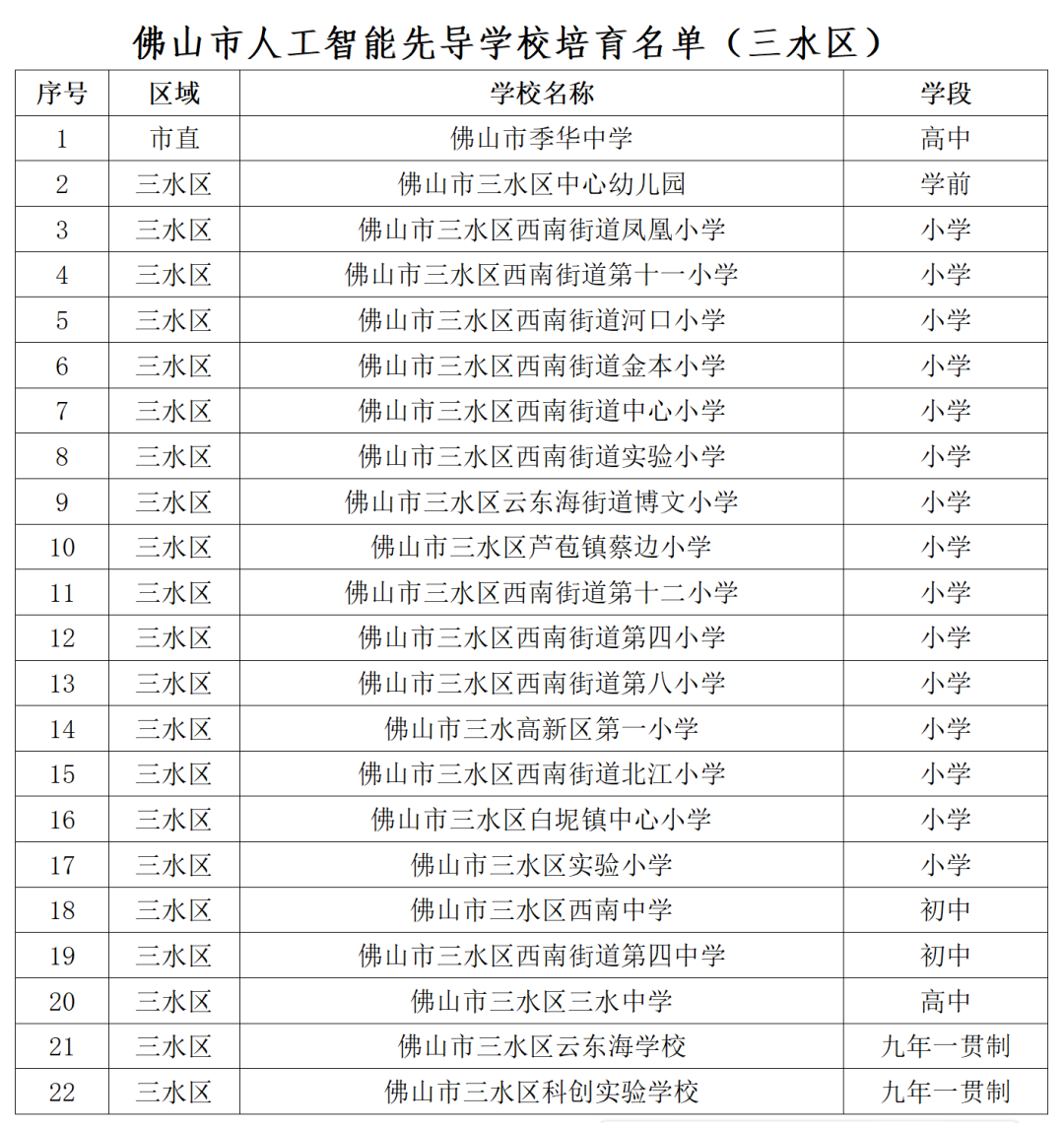 佛山市人工智能先导学校培育名单（三水区）

| 序号 | 区域 | 学校名称 | 学段 |
|---|---|---|---|
| 1 | 市直 | 佛山市季华中学 | 高中 |
| 2 | 三水区 | 佛山市三水区中心幼儿园 | 学前 |
| 3 | 三水区 | 佛山市三水区西南街道凤凰小学 | 小学 |
| 4 | 三水区 | 佛山市三水区西南街道第十一小学 | 小学 |
| 5 | 三水区 | 佛山市三水区西南街道河口小学 | 小学 |
| 6 | 三水区 | 佛山市三水区西南街道金本小学 | 小学 |
| 7 | 三水区 | 佛山市三水区西南街道中心小学 | 小学 |
| 8 | 三水区 | 佛山市三水区西南街道实验小学 | 小学 |
| 9 | 三水区 | 佛山市三水区云东海街道博文小学 | 小学 |
| 10 | 三水区 | 佛山市三水区芦苞镇蔡边小学 | 小学 |
| 11 | 三水区 | 佛山市三水区西南街道第十二小学 | 小学 |
| 12 | 三水区 | 佛山市三水区西南街道第四小学 | 小学 |
| 13 | 三水区 | 佛山市三水区西南街道第八小学 | 小学 |
| 14 | 三水区 | 佛山市三水高新区第一小学 | 小学 |
| 15 | 三水区 | 佛山市三水区西南街道北江小学 | 小学 |
| 16 | 三水区 | 佛山市三水区白坭镇中心小学 | 小学 |
| 17 | 三水区 | 佛山市三水区实验小学 | 小学 |
| 18 | 三水区 | 佛山市三水区西南中学 | 初中 |
| 19 | 三水区 | 佛山市三水区西南街道第四中学 | 初中 |
| 20 | 三水区 | 佛山市三水区三水中学 | 高中 |
| 21 | 三水区 | 佛山市三水区云东海学校 | 九年一贯制 |
| 22 | 三水区 | 佛山市三水区科创实验学校 | 九年一贯制 |